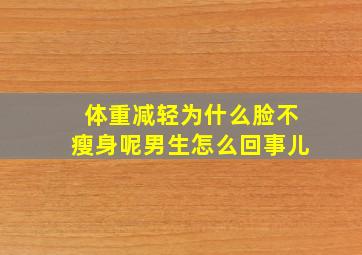 体重减轻为什么脸不瘦身呢男生怎么回事儿